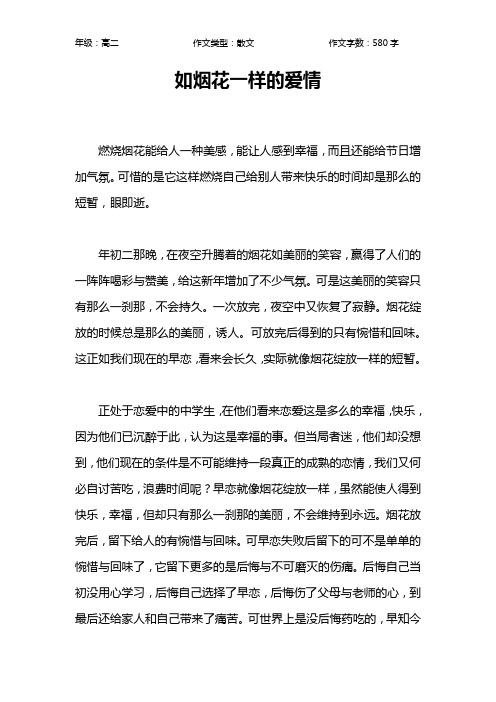 年级：高二 作文类型：散文 作文字数：580 字

如烟花一样的爱情

燃烧烟花能给人一种美感，能让人感到幸福，而且还能给节日增加气氛。可惜的是它这样燃烧自己给别人带来快乐的时间却是那么的短暂，眼即逝。

年初二那晚，在夜空升腾着的烟花如美丽的笑容，赢得了人们的一阵阵喝彩与赞美，给这新年增加了不少气氛。可是这美丽的笑容只有那么一刹那，不会持久。一次放完，夜空中又恢复了寂静。烟花绽放的时候总是那么的美丽，诱人。可放完后得到的只有惋惜和回味。这正如我们现在的早恋，看来会长久，实际就像烟花绽放一样的短暂。

正处于恋爱中的中学生，在他们看来恋爱这是多么的幸福，快乐，因为他们已沉醉于此，认为这是幸福的事。但当局者迷，他们却没想到，他们现在的条件是不可能维持一段真正的成熟的恋情，我们又何必自讨苦吃，浪费时间呢？早恋就像烟花绽放一样，虽然能使人得到快乐，幸福，但却只有那么一刹那的美丽，不会维持到永远。烟花放完后，留下给人的有惋惜与回味。可早恋失败后留下的可不是单单的惋惜与回味了，它留下更多的是后悔与不可磨灭的伤痛。后悔自己当初没用心学习，后悔自己选择了早恋，后悔伤了父母与老师的心，到最后还给家人和自己带来了痛苦。可世界上是没后悔药吃的，早知今